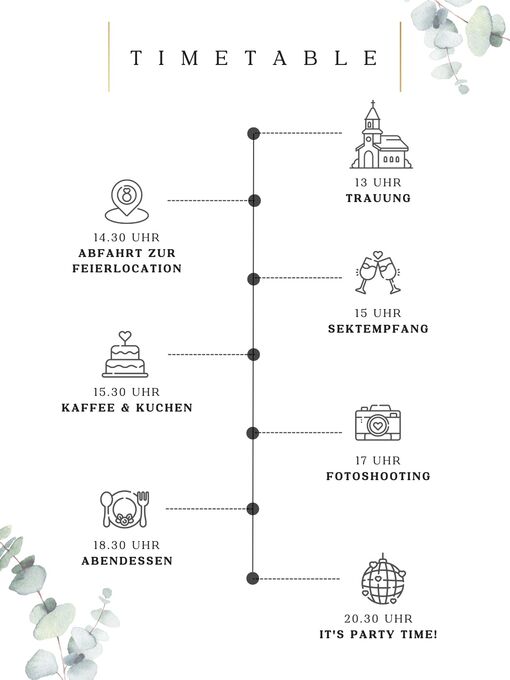 TIMETABLE

13 UHR
TRAUUNG

14.30 UHR
ABFAHRT ZUR FEIERLOCATION

15 UHR
SEKTEMPFANG

15.30 UHR
KAFFEE & KUCHEN

17 UHR
FOTOSHOOTING

18.30 UHR
ABENDESSEN

20.30 UHR
IT'S PARTY TIME!